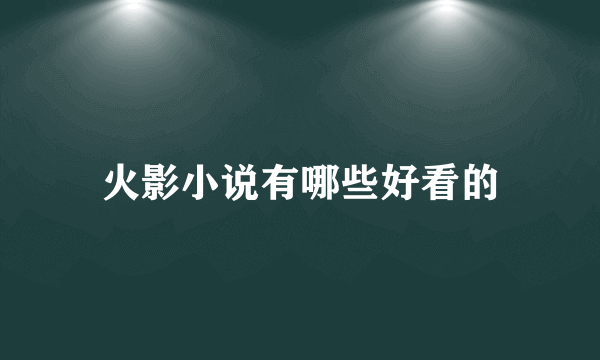 火影小说有哪些好看的